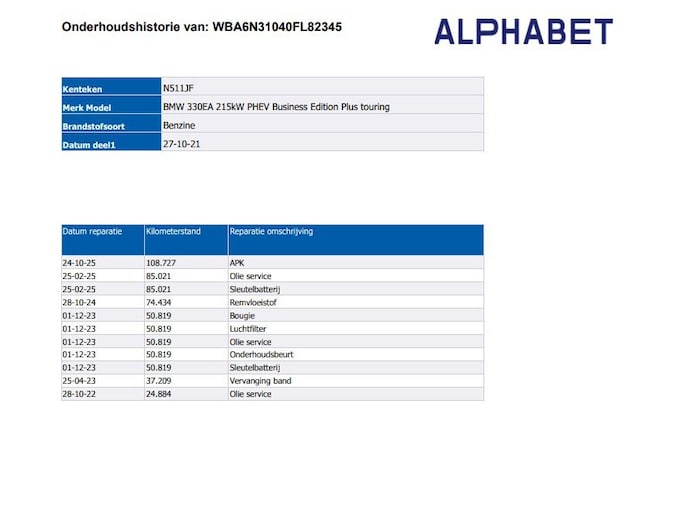 Onderhoudshistorie van: WBA6N31040FL82345

ALPHABET

| Kenteken | N511JF |
|---|---|
| Merk Model | BMW 330EA 215kW PHEV Business Edition Plus touring |
| Brandstofsoort | Benzine |
| Datum deel1 | 27-10-21 |

| Datum reparatie | Kilometerstand | Reparatie omschrijving |
|---|---|---|
| 24-10-25 | 108.727 | APK |
| 25-02-25 | 85.021 | Olie service |
| 25-02-25 | 85.021 | Sleutelbatterij |
| 28-10-24 | 74.434 | Remvloeistof |
| 01-12-23 | 50.819 | Bougie |
| 01-12-23 | 50.819 | Luchtfilter |
| 01-12-23 | 50.819 | Olie service |
| 01-12-23 | 50.819 | Onderhoudsbeurt |
| 01-12-23 | 50.819 | Sleutelbatterij |
| 25-04-23 | 37.209 | Vervanging band |
| 28-10-22 | 24.884 | Olie service |